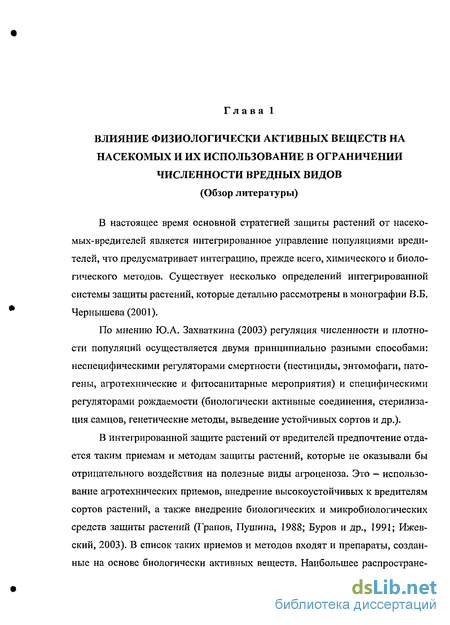 Глава 1

ВЛИЯНИЕ ФИЗИОЛОГИЧЕСКИ АКТИВНЫХ ВЕЩЕСТВ НА НАСЕКОМЫХ И ИХ ИСПОЛЬЗОВАНИЕ В ОГРАНИЧЕНИИ ЧИСЛЕННОСТИ ВРЕДНЫХ ВИДОВ
(Обзор литературы)

В настоящее время основной стратегией защиты растений от насекомых-вредителей является интегрированное управление популяциями вредителей, что предусматривает интеграцию, прежде всего, химического и биологического методов. Существует несколько определений интегрированной системы защиты растений, которые детально рассмотрены в монографии В.Б. Чернышева (2001).

По мнению Ю.А. Захваткина (2003) регуляция численности и плотности популяций осуществляется двумя принципиально разными способами: неспецифическими регуляторами смертности (пестициды, энтомофаги, патогены, агротехнические и фитосанитарные мероприятия) и специфическими регуляторами рождаемости (биологически активные соединения, стерилизация самцов, генетические методы, выведение устойчивых сортов и др.).

В интегрированной защите растений от вредителей предпочтение отдается таким приемам и методам защиты растений, которые не оказывали бы отрицательного воздействия на полезные виды агроценоза. Это – использование агротехнических приемов, внедрение высокоустойчивых к вредителям сортов растений, а также внедрение биологических и микробиологических средств защиты растений (Грапов, Пушина, 1988; Буров и др., 1991; Ижевский, 2003). В список таких приемов и методов входят и препараты, созданные на основе биологически активных веществ. Наибольшее распростране-

dsLib.net
библиотека диссертаций